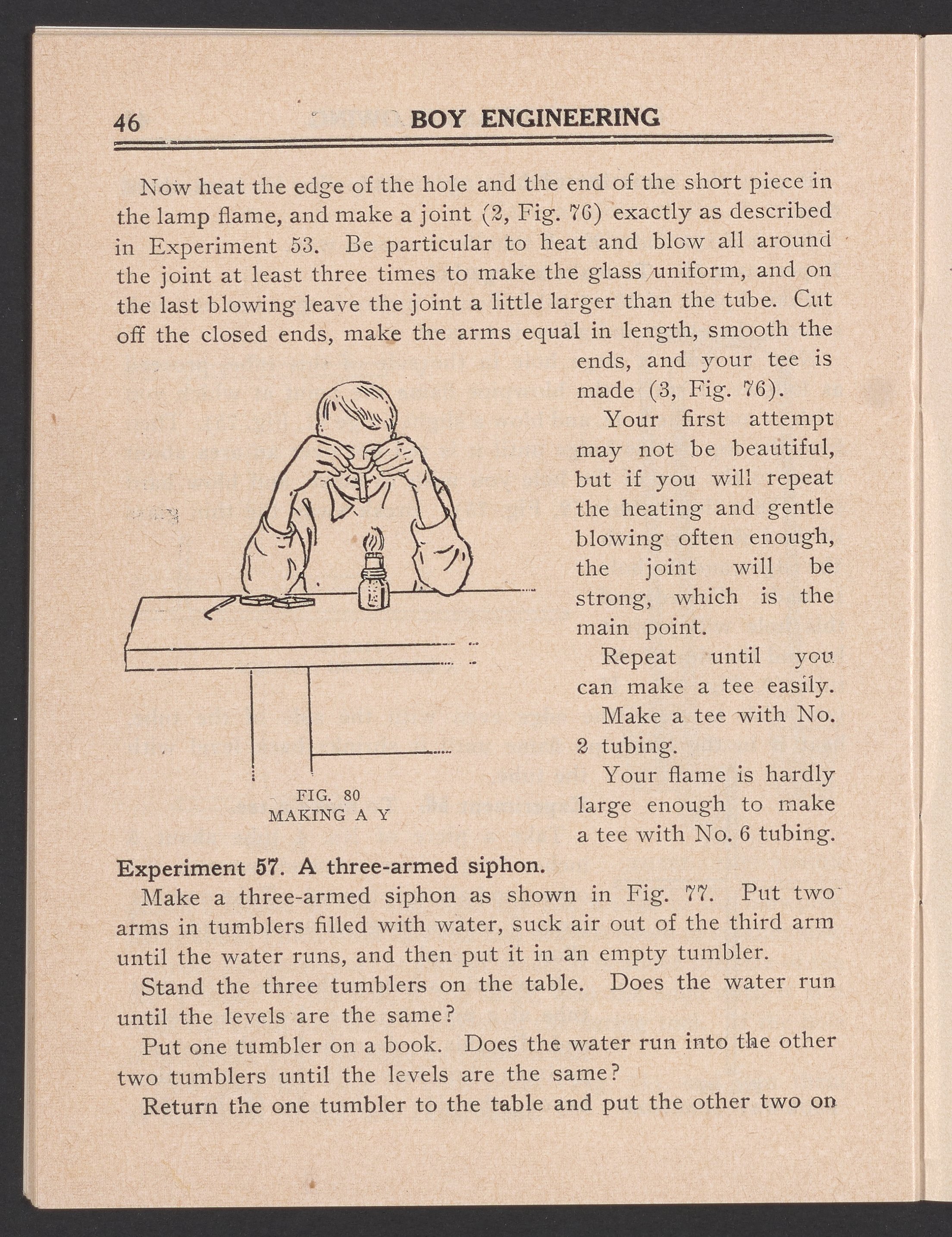 46 BOY ENGINEERING

Now heat the edge of the hole and the end of the short piece in the lamp flame, and make a joint (2, Fig. 76) exactly as described in Experiment 53. Be particular to heat and blow all around the joint at least three times to make the glass uniform, and on the last blowing leave the joint a little larger than the tube. Cut off the closed ends, make the arms equal in length, smooth the ends, and your tee is made (3, Fig. 76).

Your first attempt may not be beautiful, but if you will repeat the heating and gentle blowing often enough, the joint will be strong, which is the main point.

Repeat until you can make a tee easily.

Make a tee with No. 2 tubing.

Your flame is hardly large enough to make a tee with No. 6 tubing.

FIG. 80
MAKING A Y

Experiment 57. A three-armed siphon.

Make a three-armed siphon as shown in Fig. 77. Put two arms in tumblers filled with water, suck air out of the third arm until the water runs, and then put it in an empty tumbler.

Stand the three tumblers on the table. Does the water run until the levels are the same?

Put one tumbler on a book. Does the water run into the other two tumblers until the levels are the same?

Return the one tumbler to the table and put the other two on